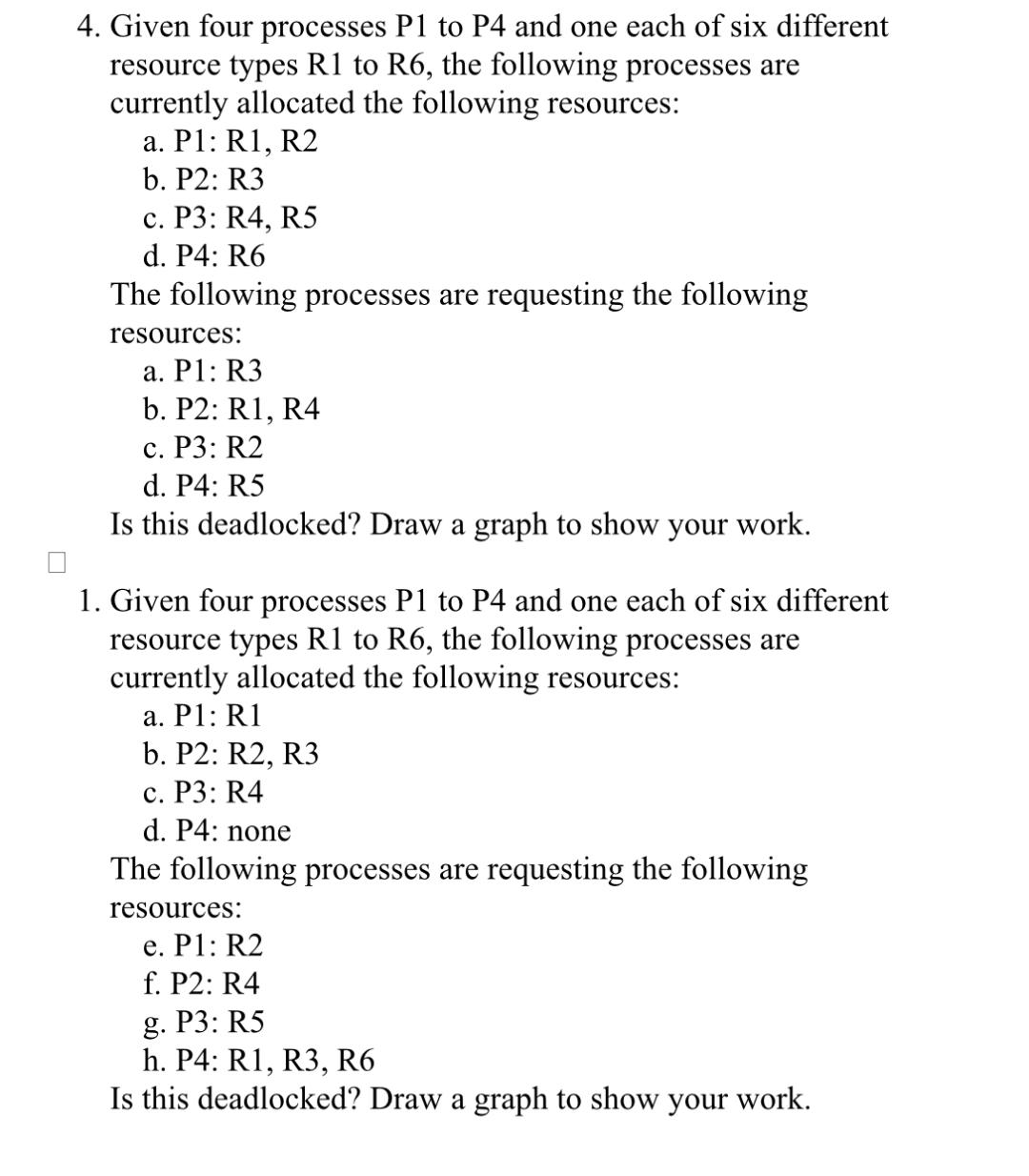 4. Given four processes P1 to P4 and one each of six different resource types R1 to R6, the following processes are currently allocated the following resources:
a. P1: R1, R2
b. P2: R3
c. P3: R4, R5
d. P4: R6
The following processes are requesting the following resources:
a. P1: R3
b. P2: R1, R4
c. P3: R2
d. P4: R5
Is this deadlocked? Draw a graph to show your work.

1. Given four processes P1 to P4 and one each of six different resource types R1 to R6, the following processes are currently allocated the following resources:
a. P1: R1
b. P2: R2, R3
c. P3: R4
d. P4: none
The following processes are requesting the following resources:
e. P1: R2
f. P2: R4
g. P3: R5
h. P4: R1, R3, R6
Is this deadlocked? Draw a graph to show your work.